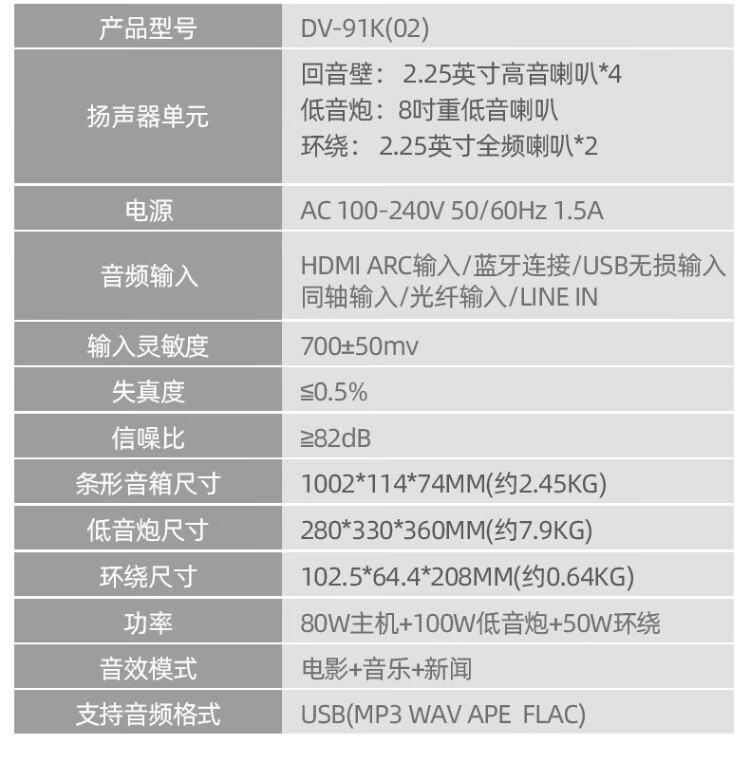 | 产品型号 | DV-91K(02) |
|---|---|
| 扬声器单元 | 回音壁：2.25英寸高音喇叭*4 低音炮：8吋重低音喇叭 环绕：2.25英寸全频喇叭*2 |
| 电源 | AC 100-240V 50/60Hz 1.5A |
| 音频输入 | HDMI ARC输入/蓝牙连接/USB无损输入 同轴输入/光纤输入/LINE IN |
| 输入灵敏度 | 700±50mv |
| 失真度 | ≦0.5% |
| 信噪比 | ≧82dB |
| 条形音箱尺寸 | 1002*114*74MM(约2.45KG) |
| 低音炮尺寸 | 280*330*360MM(约7.9KG) |
| 环绕尺寸 | 102.5*64.4*208MM(约0.64KG) |
| 功率 | 80W主机+100W低音炮+50W环绕 |
| 音效模式 | 电影+音乐+新闻 |
| 支持音频格式 | USB(MP3 WAV APE FLAC) |